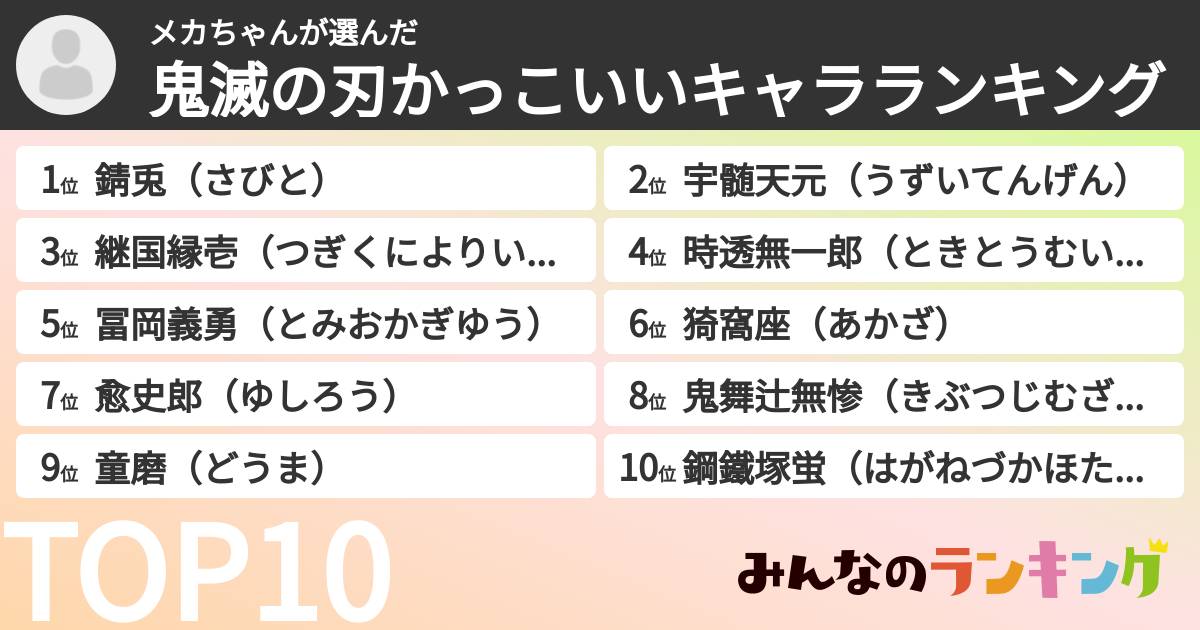 メカちゃんが選んだ
鬼滅の刃かっこいいキャラランキング

1位 錆兎（さびと）
2位 宇髄天元（うずいてんげん）
3位 継国縁壱（つぎくによりい...
4位 時透無一郎（ときとうむい...
5位 冨岡義勇（とみおかぎゆう）
6位 猗窩座（あかざ）
7位 愈史郎（ゆしろう）
8位 鬼舞辻無惨（きぶつじむざ...
9位 童磨（どうま）
10位 鋼鐵塚蛍（はがねづかほた...

TOP10

みんなのランキング